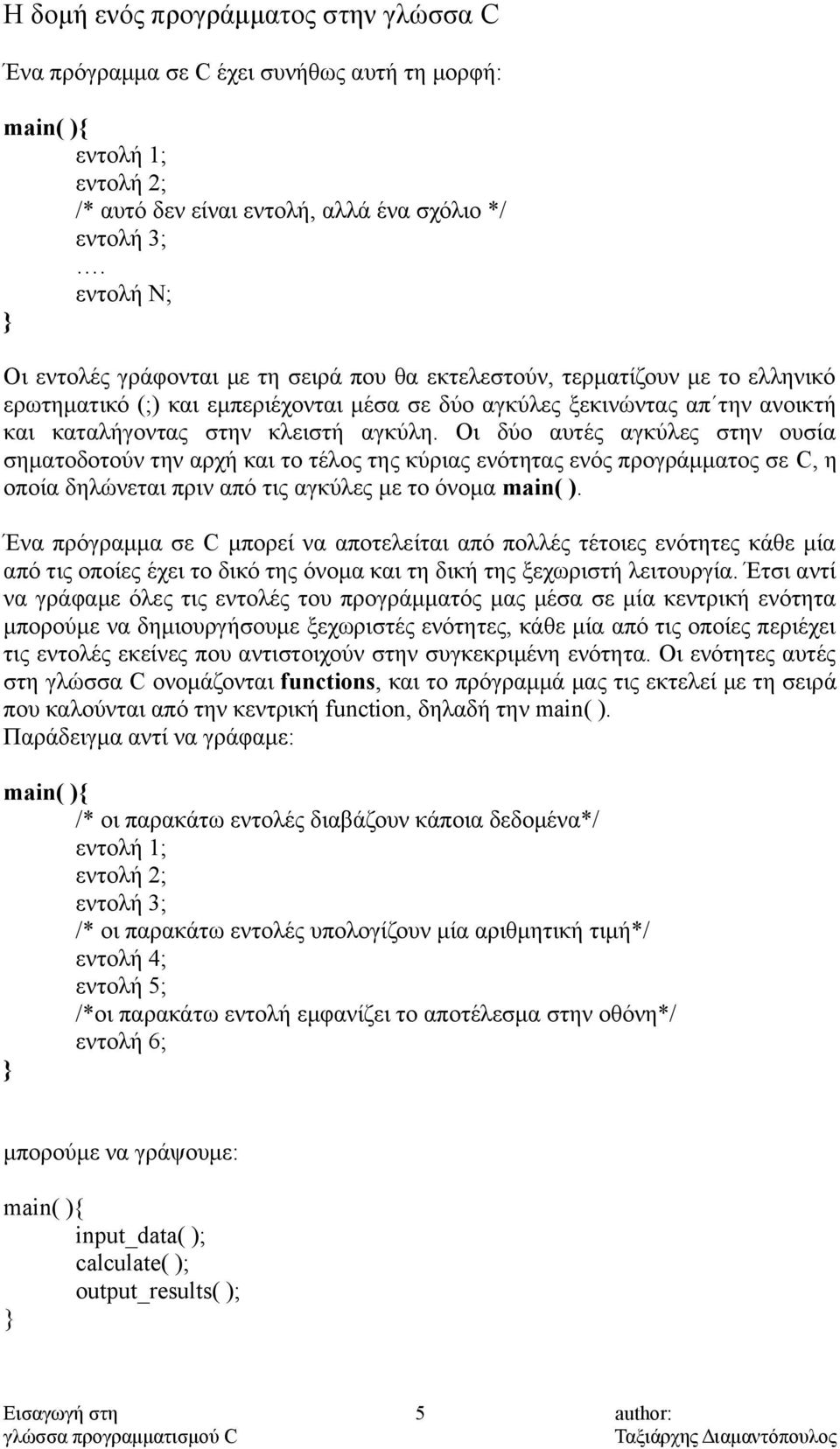 Η δομή ενός προγράμματος στην γλώσσα C

Ένα πρόγραμμα σε C έχει συνήθως αυτή τη μορφή:

main( ){
εντολή 1;
εντολή 2;
/* αυτό δεν είναι εντολή, αλλά ένα σχόλιο */
εντολή 3;
….
εντολή Ν;
}

Οι εντολές γράφονται με τη σειρά που θα εκτελεστούν, τερματίζουν με το ελληνικό ερωτηματικό (;) και εμπεριέχονται μέσα σε δύο αγκύλες ξεκινώντας απ΄την ανοικτή και καταλήγοντας στην κλειστή αγκύλη. Οι δύο αυτές αγκύλες στην ουσία σηματοδοτούν την αρχή και το τέλος της κύριας ενότητας ενός προγράμματος σε C, η οποία δηλώνεται πριν από τις αγκύλες με το όνομα main( ).

Ένα πρόγραμμα σε C μπορεί να αποτελείται από πολλές τέτοιες ενότητες κάθε μία από τις οποίες έχει το δικό της όνομα και τη δική της ξεχωριστή λειτουργία. Έτσι αντί να γράφαμε όλες τις εντολές του προγράμματός μας μέσα σε μία κεντρική ενότητα μπορούμε να δημιουργήσουμε ξεχωριστές ενότητες, κάθε μία από τις οποίες περιέχει τις εντολές εκείνες που αντιστοιχούν στην συγκεκριμένη ενότητα. Οι ενότητες αυτές στη γλώσσα C ονομάζονται functions, και το πρόγραμμά μας τις εκτελεί με τη σειρά που καλούνται από την κεντρική function, δηλαδή την main( ).
Παράδειγμα αντί να γράφαμε:

main( ){
/* οι παρακάτω εντολές διαβάζουν κάποια δεδομένα*/
εντολή 1;
εντολή 2;
εντολή 3;
/* οι παρακάτω εντολές υπολογίζουν μία αριθμητική τιμή*/
εντολή 4;
εντολή 5;
/*οι παρακάτω εντολή εμφανίζει το αποτέλεσμα στην οθόνη*/
εντολή 6;
}

μπορούμε να γράψουμε:

main( ){
input_data( );
calculate( );
output_results( );
}

Εισαγωγή στη γλώσσα προγραμματισμού C
5
author: Ταξιάρχης Διαμαντόπουλος